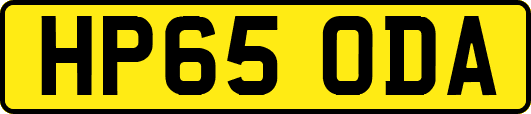 HP65 ODA